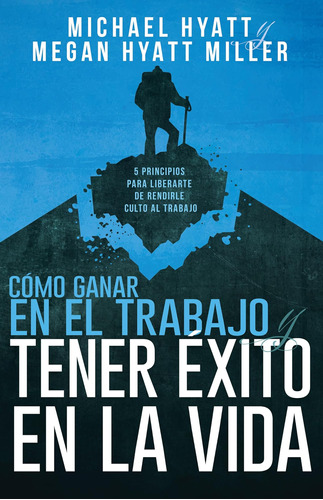 MICHAEL HYATT y
MEGAN HYATT MILLER

5 PRINCIPIOS PARA LIBERARTE DE RENDIRLE CULTO AL TRABAJO

CÓMO GANAR
EN EL TRABAJO y
TENER ÉXITO
EN LA VIDA